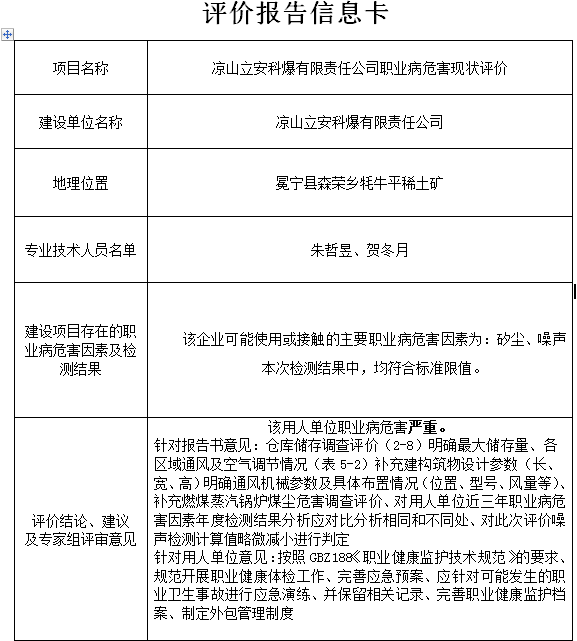 评价报告信息卡

| 项目名称 | 凉山立安科爆有限责任公司职业病危害现状评价 |
|---|---|
| 建设单位名称 | 凉山立安科爆有限责任公司 |
| 地理位置 | 冕宁县森荣乡牦牛平稀土矿 |
| 专业技术人员名单 | 朱哲昱、贺冬月 |
| 建设项目存在的职业病危害因素及检测结果 | 该企业可能使用或接触的主要职业病危害因素为：矽尘、噪声 本次检测结果中，均符合标准限值。 |
| 评价结论、建议及专家组评审意见 | 该用人单位职业病危害严重。 针对报告书意见：仓库储存调查评价（2-8）明确最大储存量、各区域通风及空气调节情况（表 5-2）补充建构筑物设计参数（长、宽、高）明确通风机械参数及具体布置情况（位置、型号、风量等）、补充燃煤蒸汽锅炉煤尘危害调查评价、对用人单位近三年职业病危害因素年度检测结果分析应对比分析相同和不同处、对此次评价噪声检测计算值略微减小进行判定 针对用人单位意见：按照 GBZ188《职业健康监护技术规范》的要求、规范开展职业健康体检工作、完善应急预案、应针对可能发生的职业卫生事故进行应急演练、并保留相关记录、完善职业健康监护档案、制定外包管理制度 |